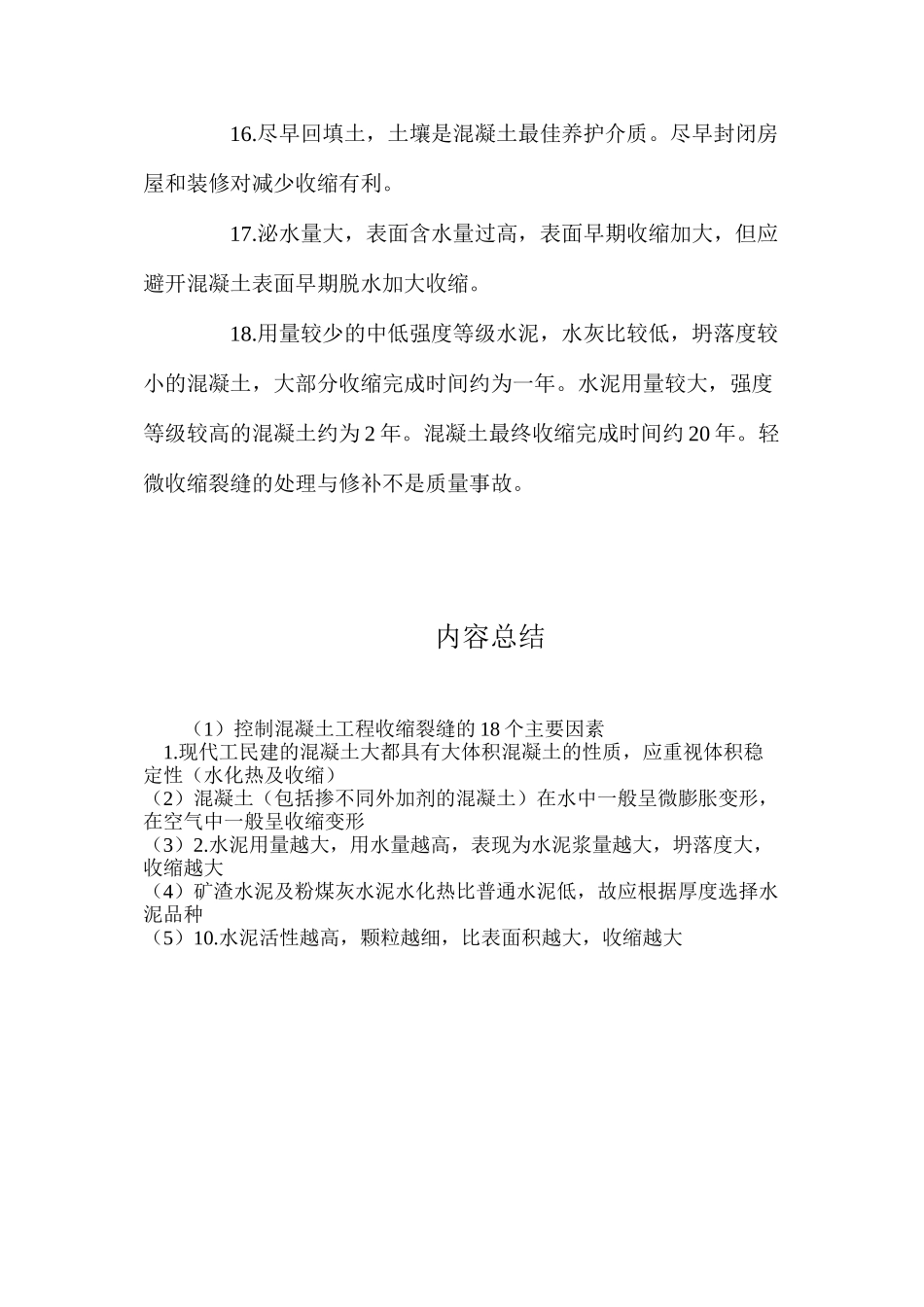 16.尽早回填土，土壤是混凝土最佳养护介质。尽早封闭房屋和装修对减少收缩有利。

17.泌水量大，表面含水量过高，表面早期收缩加大，但应避开混凝土表面早期脱水加大收缩。

18.用量较少的中低强度等级水泥，水灰比较低，坍落度较小的混凝土，大部分收缩完成时间约为一年。水泥用量较大，强度等级较高的混凝土约为 2 年。混凝土最终收缩完成时间约 20 年。轻微收缩裂缝的处理与修补不是质量事故。

内容总结

（1）控制混凝土工程收缩裂缝的 18 个主要因素
1.现代工民建的混凝土大都具有大体积混凝土的性质，应重视体积稳定性（水化热及收缩）
（2）混凝土（包括掺不同外加剂的混凝土）在水中一般呈微膨胀变形，在空气中一般呈收缩变形
（3）2.水泥用量越大，用水量越高，表现为水泥浆量越大，坍落度大，收缩越大
（4）矿渣水泥及粉煤灰水泥水化热比普通水泥低，故应根据厚度选择水泥品种
（5）10.水泥活性越高，颗粒越细，比表面积越大，收缩越大